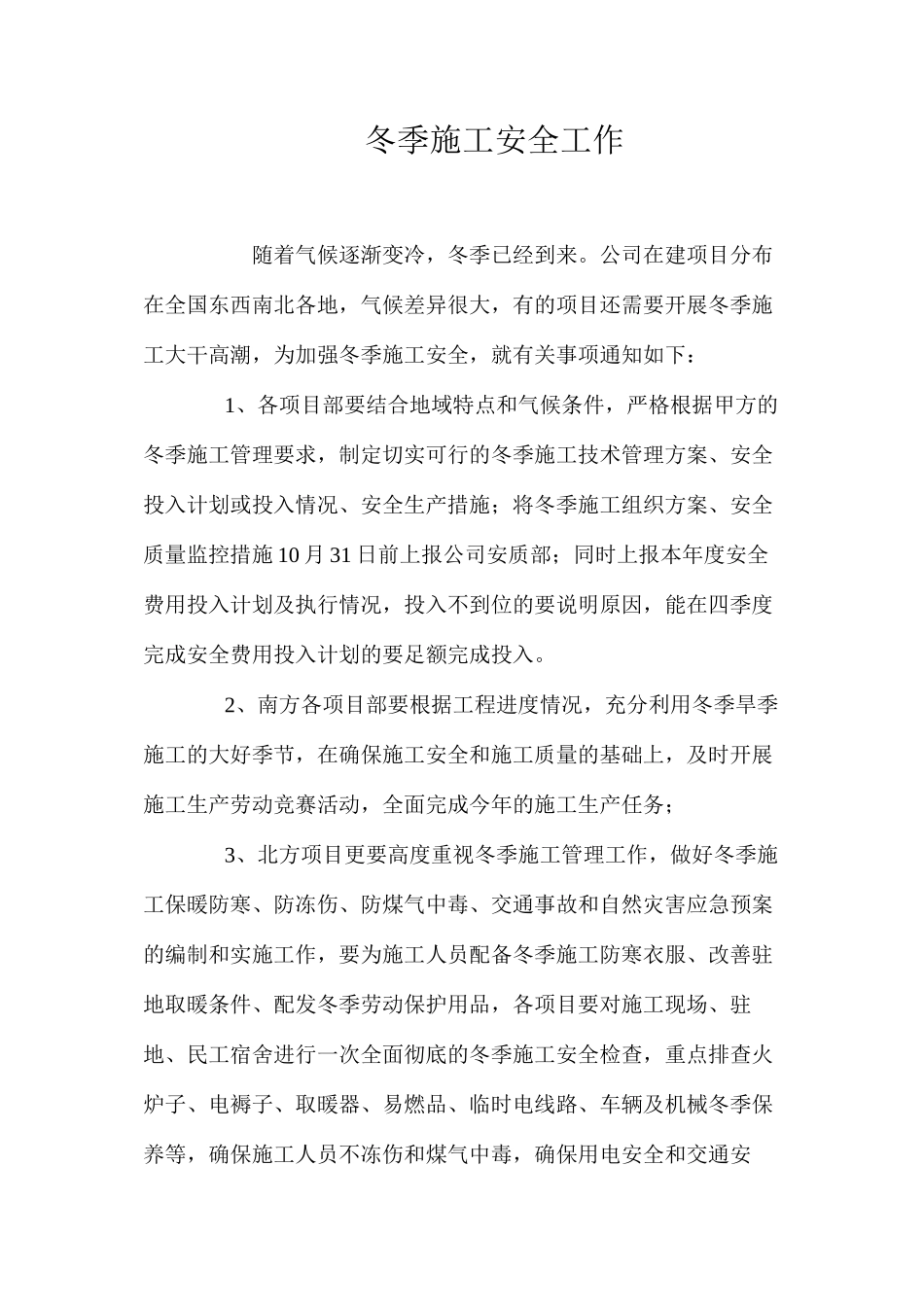 冬季施工安全工作

随着气候逐渐变冷，冬季已经到来。公司在建项目分布在全国东西南北各地，气候差异很大，有的项目还需要开展冬季施工大干高潮，为加强冬季施工安全，就有关事项通知如下：

1、各项目部要结合地域特点和气候条件，严格根据甲方的冬季施工管理要求，制定切实可行的冬季施工技术管理方案、安全投入计划或投入情况、安全生产措施；将冬季施工组织方案、安全质量监控措施10月31日前上报公司安质部；同时上报本年度安全费用投入计划及执行情况，投入不到位的要说明原因，能在四季度完成安全费用投入计划的要足额完成投入。

2、南方各项目部要根据工程进度情况，充分利用冬季旱季施工的大好季节，在确保施工安全和施工质量的基础上，及时开展施工生产劳动竞赛活动，全面完成今年的施工生产任务；

3、北方项目更要高度重视冬季施工管理工作，做好冬季施工保暖防寒、防冻伤、防煤气中毒、交通事故和自然灾害应急预案的编制和实施工作，要为施工人员配备冬季施工防寒衣服、改善驻地取暖条件、配发冬季劳动保护用品，各项目要对施工现场、驻地、民工宿舍进行一次全面彻底的冬季施工安全检查，重点排查火炉子、电褥子、取暖器、易燃品、临时电线路、车辆及机械冬季保养等，确保施工人员不冻伤和煤气中毒，确保用电安全和交通安